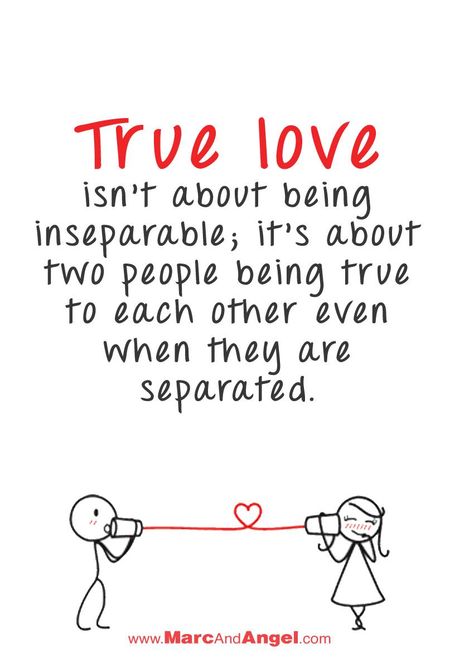 True love

isn't about being inseparable; it's about two people being true to each other even when they are separated.

www.MarcAndAngel.com